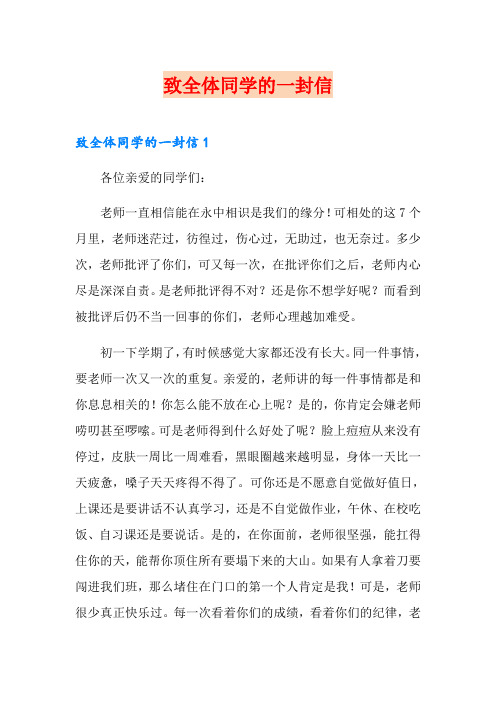 致全体同学的一封信

致全体同学的一封信 1

各位亲爱的同学们:

老师一直相信能在永中相识是我们的缘分！可相处的这 7 个月里，老师迷茫过，彷徨过，伤心过，无助过，也无奈过。多少次，老师批评了你们，可又每一次，在批评你们之后，老师内心尽是深深自责。是老师批评得不对？还是你不想学好呢？而看到被批评后仍不当一回事的你们，老师心理越加难受。

初一下学期了，有时候感觉大家都还没有长大。同一件事情，要老师一次又一次的重复。亲爱的，老师讲的每一件事情都是和你息息相关的！你怎么能不放在心上呢？是的，你肯定会嫌老师唠叨甚至啰嗦。可是老师得到什么好处了呢？脸上痘痘从来没有停过，皮肤一周比一周难看，黑眼圈越来越明显，身体一天比一天疲惫，嗓子天天疼得不得了。可你还是不愿意自觉做好值日，上课还是要讲话不认真学习，还是不自觉做作业，午休、在校吃饭、自习课还是要说话。是的，在你面前，老师很坚强，能扛得住你的天，能帮你顶住所有要塌下来的大山。如果有人拿着刀要闯进我们班，那么堵住在门口的第一个人肯定是我！可是，老师很少真正快乐过。每一次看着你们的成绩，看着你们的纪律，老